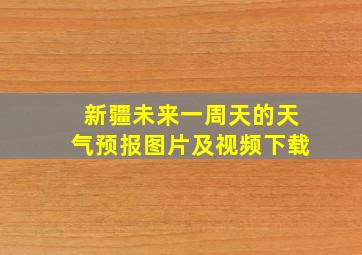 新疆未来一周天的天气预报图片及视频下载